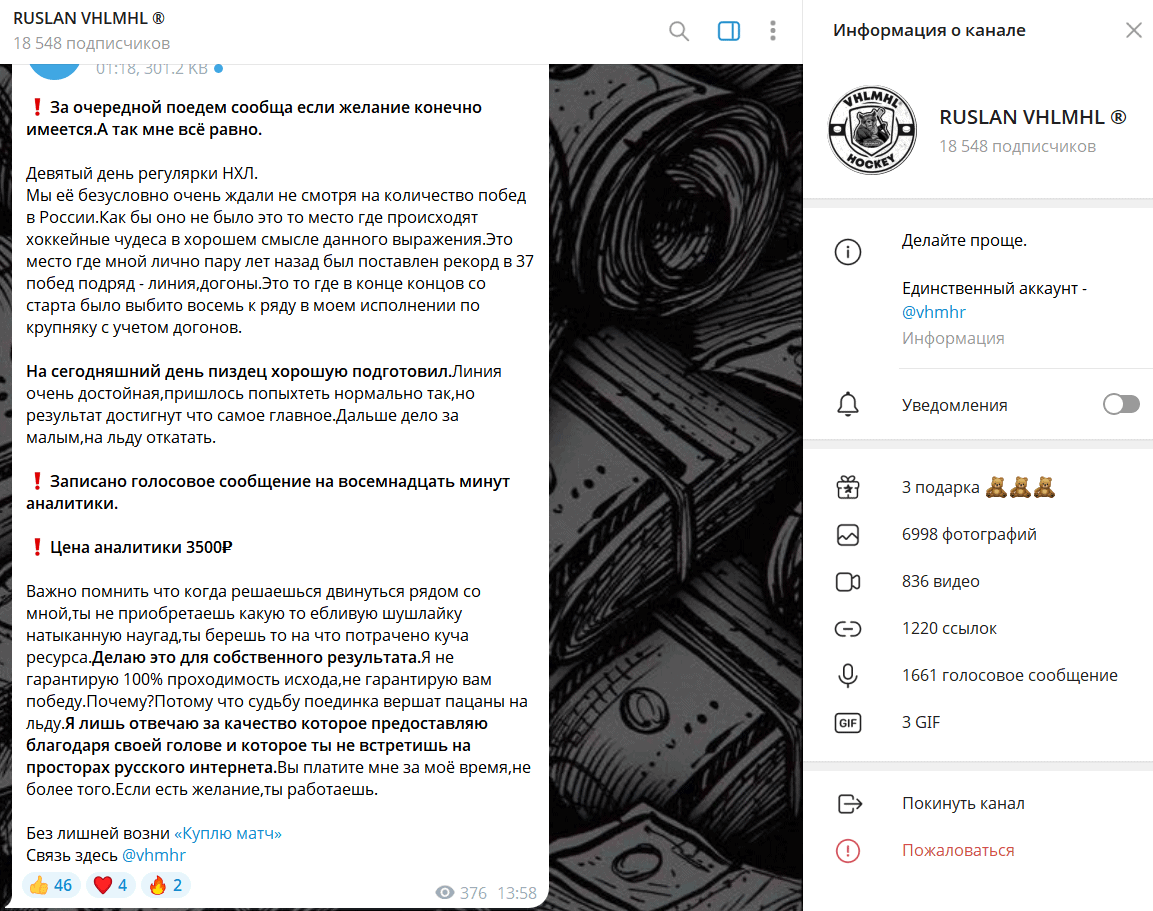 RUSLAN VHLMHL ®
18 548 подписчиков

01:18, 301.2 KB

❗ За очередной поедем сообща если желание конечно имеется.А так мне всё равно.

Девятый день регулярки НХЛ.
Мы её безусловно очень ждали не смотря на количество побед в России.Как бы оно не было это то место где происходят хоккейные чудеса в хорошем смысле данного выражения.Это место где мной лично пару лет назад был поставлен рекорд в 37 побед подряд - линия,догоны.Это то где в конце концов со старта было выбито восемь к ряду в моем исполнении по крупняку с учетом догонов.

На сегодняшний день пиздец хорошую подготовил.Линия очень достойная,пришлось попыхтеть нормально так,но результат достигнут что самое главное.Дальше дело за малым,на льду откатать.

❗ Записано голосовое сообщение на восемнадцать минут аналитики.

❗ Цена аналитики 3500₽

Важно помнить что когда решаешься двинуться рядом со мной,ты не приобретаешь какую то ебливую шушлайку натыканную наугад,ты берешь то на что потрачено куча ресурса.Делаю это для собственного результата.Я не гарантирую 100% проходимость исхода,не гарантирую вам победу.Почему?Потому что судьбу поединка вершат пацаны на льду.Я лишь отвечаю за качество которое предоставляю благодаря своей голове и которое ты не встретишь на просторах русского интернета.Вы платите мне за моё время,не более того.Если есть желание,ты работаешь.

Без лишней возни «Куплю матч»
Связь здесь @vhmhr

👍 46 ❤️ 4 🔥 2 376 13:58

Информация о канале

VHLMHL HOCKEY

RUSLAN VHLMHL ®
18 548 подписчиков

Делайте проще.

Единственный аккаунт - @vhmhr
Информация

Уведомления

3 подарка 🧸🧸🧸
6998 фотографий
836 видео
1220 ссылок
1661 голосовое сообщение
GIF 3 GIF

Покинуть канал
Пожаловаться